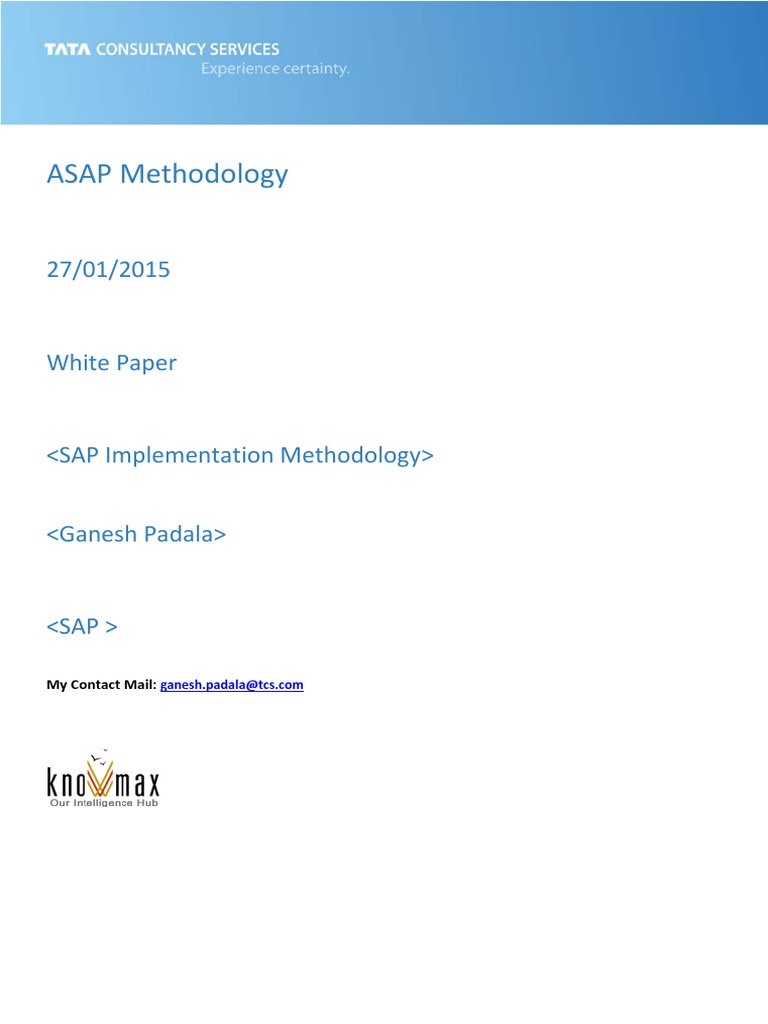 TATA CONSULTANCY SERVICES
Experience certainty.

ASAP Methodology

27/01/2015

White Paper

<SAP Implementation Methodology>

<Ganesh Padala>

<SAP >

My Contact Mail: ganesh.padala@tcs.com

knowmax
Our Intelligence Hub